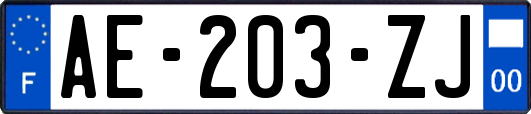 F
AE-203-ZJ
00